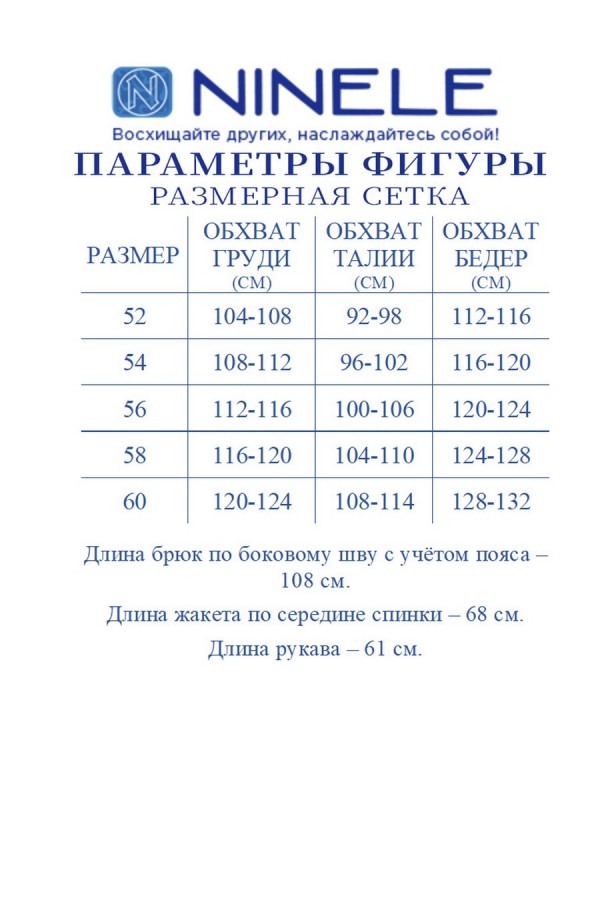 NINELE
Восхищайте других, наслаждайтесь собой!

ПАРАМЕТРЫ ФИГУРЫ
РАЗМЕРНАЯ СЕТКА

| РАЗМЕР | ОБХВАТ ГРУДИ (СМ) | ОБХВАТ ТАЛИИ (СМ) | ОБХВАТ БЕДЕР (СМ) |
|---|---|---|---|
| 52 | 104-108 | 92-98 | 112-116 |
| 54 | 108-112 | 96-102 | 116-120 |
| 56 | 112-116 | 100-106 | 120-124 |
| 58 | 116-120 | 104-110 | 124-128 |
| 60 | 120-124 | 108-114 | 128-132 |

Длина брюк по боковому шву с учётом пояса – 108 см.

Длина жакета по середине спинки – 68 см.

Длина рукава – 61 см.